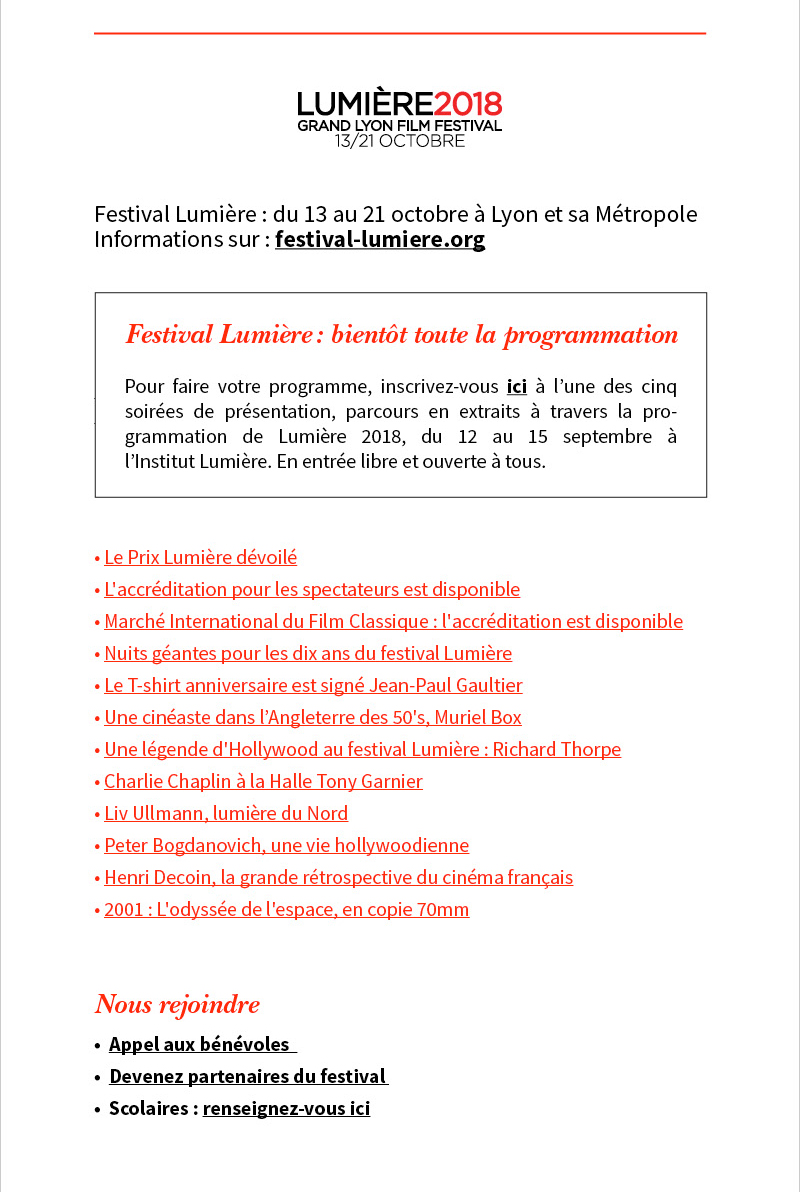 LUMIÈRE2018
GRAND LYON FILM FESTIVAL
13/21 OCTOBRE

Festival Lumière : du 13 au 21 octobre à Lyon et sa Métropole
Informations sur : festival-lumiere.org

Festival Lumière : bientôt toute la programmation

Pour faire votre programme, inscrivez-vous ici à l'une des cinq soirées de présentation, parcours en extraits à travers la programmation de Lumière 2018, du 12 au 15 septembre à l'Institut Lumière. En entrée libre et ouverte à tous.

• Le Prix Lumière dévoilé
• L'accréditation pour les spectateurs est disponible
• Marché International du Film Classique : l'accréditation est disponible
• Nuits géantes pour les dix ans du festival Lumière
• Le T-shirt anniversaire est signé Jean-Paul Gaultier
• Une cinéaste dans l'Angleterre des 50's, Muriel Box
• Une légende d'Hollywood au festival Lumière : Richard Thorpe
• Charlie Chaplin à la Halle Tony Garnier
• Liv Ullmann, lumière du Nord
• Peter Bogdanovich, une vie hollywoodienne
• Henri Decoin, la grande rétrospective du cinéma français
• 2001 : L'odyssée de l'espace, en copie 70mm

Nous rejoindre

• Appel aux bénévoles
• Devenez partenaires du festival
• Scolaires : renseignez-vous ici